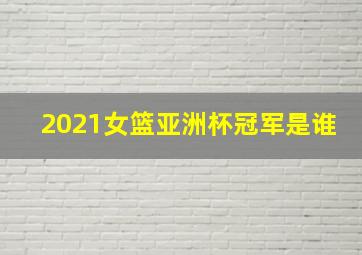 2021女篮亚洲杯冠军是谁